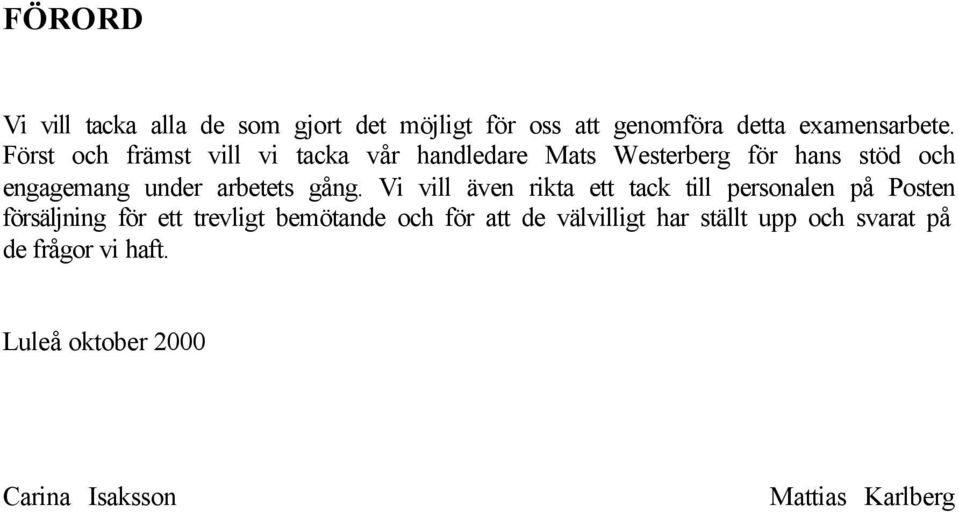 FÖRORD

Vi vill tacka alla de som gjort det möjligt för oss att genomföra detta examensarbete. Först och främst vill vi tacka vår handledare Mats Westerberg för hans stöd och engagemang under arbetets gång. Vi vill även rikta ett tack till personalen på Posten försäljning för ett trevligt bemötande och för att de välvilligt har ställt upp och svarat på de frågor vi haft.

Luleå oktober 2000

Carina Isaksson

Mattias Karlberg